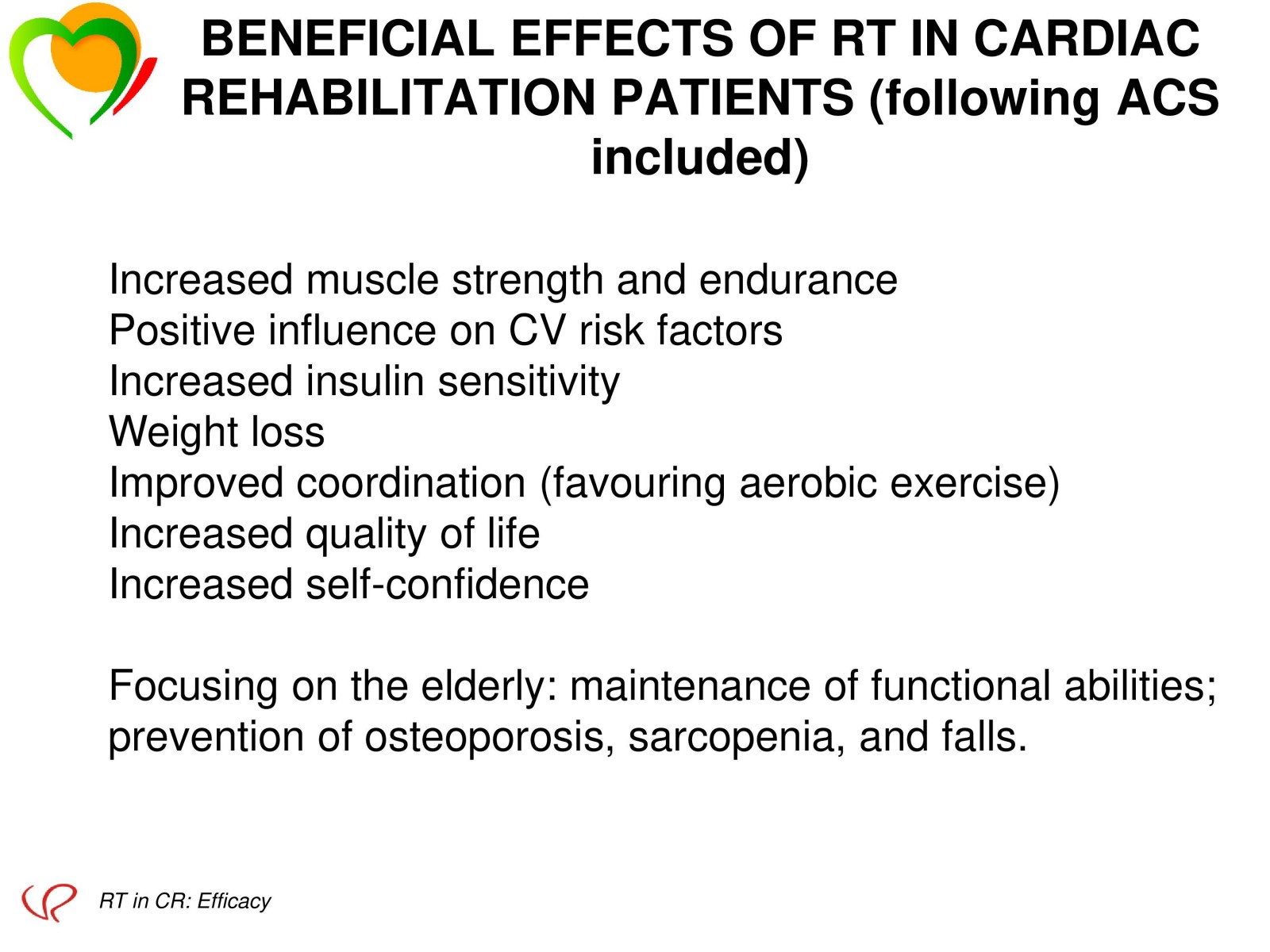 BENEFICIAL EFFECTS OF RT IN CARDIAC REHABILITATION PATIENTS (following ACS included)

Increased muscle strength and endurance
Positive influence on CV risk factors
Increased insulin sensitivity
Weight loss
Improved coordination (favouring aerobic exercise)
Increased quality of life
Increased self-confidence

Focusing on the elderly: maintenance of functional abilities; prevention of osteoporosis, sarcopenia, and falls.

RT in CR: Efficacy